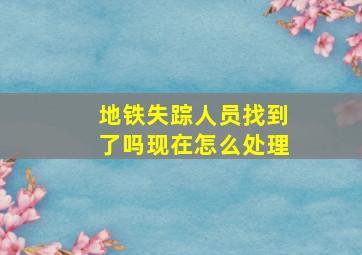 地铁失踪人员找到了吗现在怎么处理